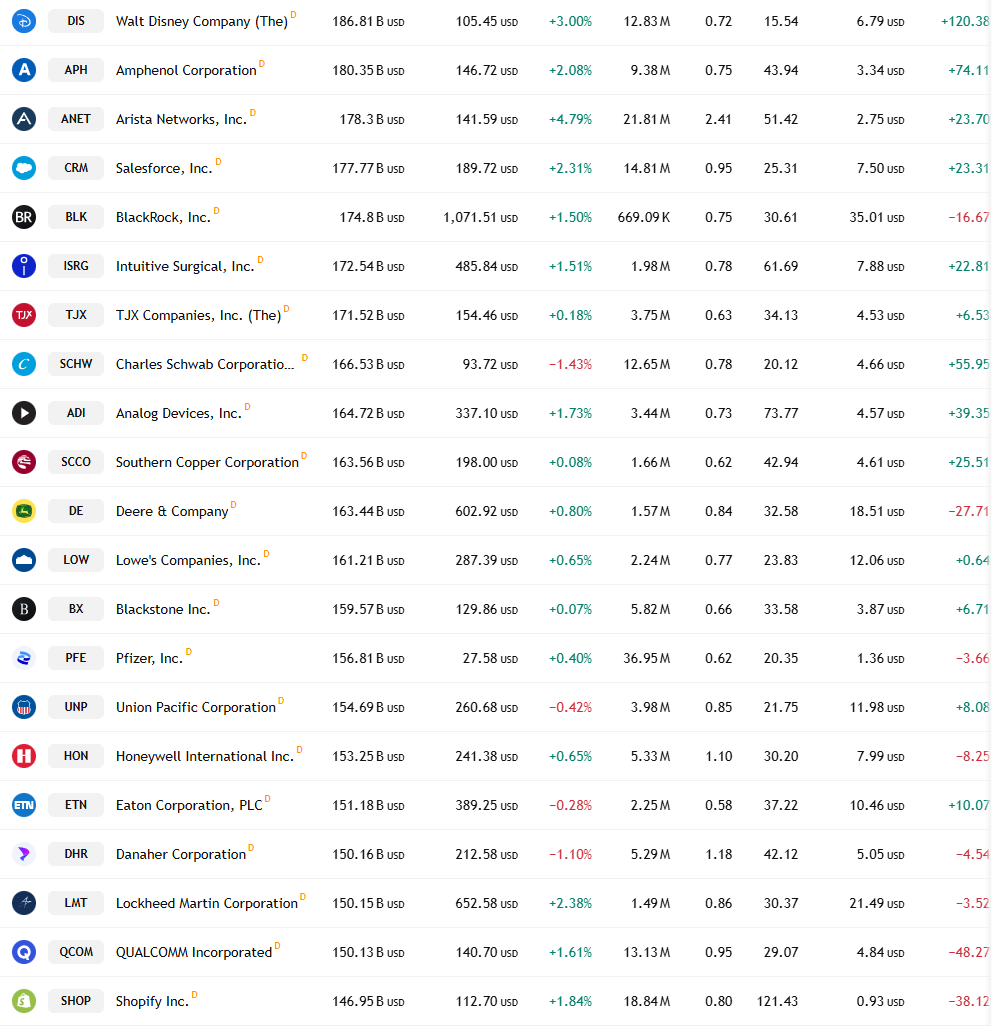 | | | | | | | | | | |
|---|---|---|---|---|---|---|---|---|---|
| DIS | Walt Disney Company (The) D | 186.81 B USD | 105.45 USD | +3.00% | 12.83 M | 0.72 | 15.54 | 6.79 USD | +120.38 |
| APH | Amphenol Corporation D | 180.35 B USD | 146.72 USD | +2.08% | 9.38 M | 0.75 | 43.94 | 3.34 USD | +74.11 |
| ANET | Arista Networks, Inc. D | 178.3 B USD | 141.59 USD | +4.79% | 21.81 M | 2.41 | 51.42 | 2.75 USD | +23.70 |
| CRM | Salesforce, Inc. D | 177.77 B USD | 189.72 USD | +2.31% | 14.81 M | 0.95 | 25.31 | 7.50 USD | +23.31 |
| BLK | BlackRock, Inc. D | 174.8 B USD | 1,071.51 USD | +1.50% | 669.09 K | 0.75 | 30.61 | 35.01 USD | −16.67 |
| ISRG | Intuitive Surgical, Inc. D | 172.54 B USD | 485.84 USD | +1.51% | 1.98 M | 0.78 | 61.69 | 7.88 USD | +22.81 |
| TJX | TJX Companies, Inc. (The) D | 171.52 B USD | 154.46 USD | +0.18% | 3.75 M | 0.63 | 34.13 | 4.53 USD | +6.53 |
| SCHW | Charles Schwab Corporatio… D | 166.53 B USD | 93.72 USD | −1.43% | 12.65 M | 0.78 | 20.12 | 4.66 USD | +55.95 |
| ADI | Analog Devices, Inc. D | 164.72 B USD | 337.10 USD | +1.73% | 3.44 M | 0.73 | 73.77 | 4.57 USD | +39.35 |
| SCCO | Southern Copper Corporation D | 163.56 B USD | 198.00 USD | +0.08% | 1.66 M | 0.62 | 42.94 | 4.61 USD | +25.51 |
| DE | Deere & Company D | 163.44 B USD | 602.92 USD | +0.80% | 1.57 M | 0.84 | 32.58 | 18.51 USD | −27.71 |
| LOW | Lowe's Companies, Inc. D | 161.21 B USD | 287.39 USD | +0.65% | 2.24 M | 0.77 | 23.83 | 12.06 USD | +0.64 |
| BX | Blackstone Inc. D | 159.57 B USD | 129.86 USD | +0.07% | 5.82 M | 0.66 | 33.58 | 3.87 USD | +6.71 |
| PFE | Pfizer, Inc. D | 156.81 B USD | 27.58 USD | +0.40% | 36.95 M | 0.62 | 20.35 | 1.36 USD | −3.66 |
| UNP | Union Pacific Corporation D | 154.69 B USD | 260.68 USD | −0.42% | 3.98 M | 0.85 | 21.75 | 11.98 USD | +8.08 |
| HON | Honeywell International Inc. D | 153.25 B USD | 241.38 USD | +0.65% | 5.33 M | 1.10 | 30.20 | 7.99 USD | −8.25 |
| ETN | Eaton Corporation, PLC D | 151.18 B USD | 389.25 USD | −0.28% | 2.25 M | 0.58 | 37.22 | 10.46 USD | +10.07 |
| DHR | Danaher Corporation D | 150.16 B USD | 212.58 USD | −1.10% | 5.29 M | 1.18 | 42.12 | 5.05 USD | −4.54 |
| LMT | Lockheed Martin Corporation D | 150.15 B USD | 652.58 USD | +2.38% | 1.49 M | 0.86 | 30.37 | 21.49 USD | −3.52 |
| QCOM | QUALCOMM Incorporated D | 150.13 B USD | 140.70 USD | +1.61% | 13.13 M | 0.95 | 29.07 | 4.84 USD | −48.27 |
| SHOP | Shopify Inc. D | 146.95 B USD | 112.70 USD | +1.84% | 18.84 M | 0.80 | 121.43 | 0.93 USD | −38.12 |